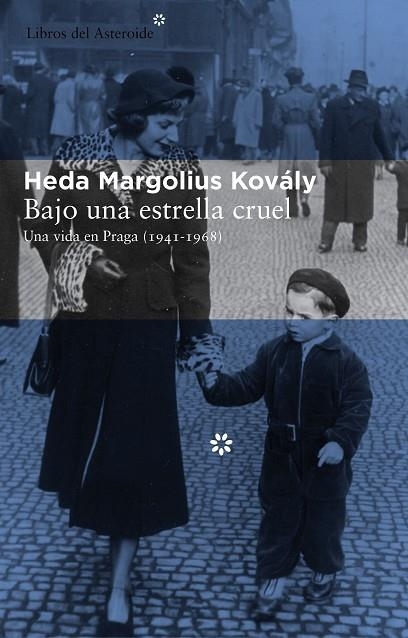 Libros del Asteroide

Heda Margolius Kovály
Bajo una estrella cruel
Una vida en Praga (1941-1968)